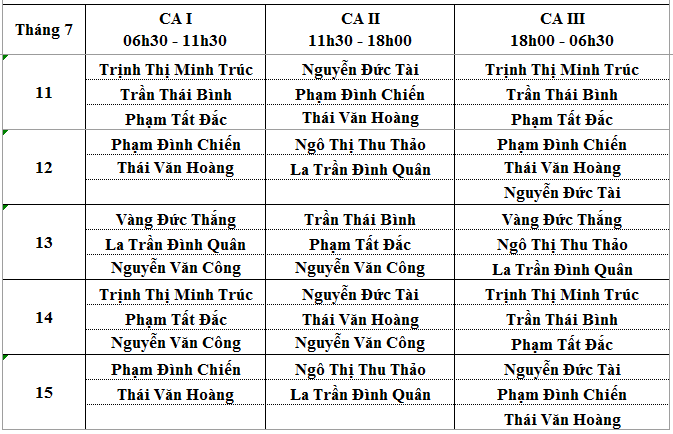 | Tháng 7 | CA I 06h30 - 11h30 | CA II 11h30 - 18h00 | CA III 18h00 - 06h30 |
|---|---|---|---|
| 11 | Trịnh Thị Minh Trúc | Nguyễn Đức Tài | Trịnh Thị Minh Trúc |
| | Trần Thái Bình | Phạm Đình Chiến | Trần Thái Bình |
| | Phạm Tất Đắc | Thái Văn Hoàng | Phạm Tất Đắc |
| 12 | Phạm Đình Chiến | Ngô Thị Thu Thảo | Phạm Đình Chiến |
| | Thái Văn Hoàng | La Trần Đình Quân | Thái Văn Hoàng |
| | | | Nguyễn Đức Tài |
| 13 | Vàng Đức Thắng | Trần Thái Bình | Vàng Đức Thắng |
| | La Trần Đình Quân | Phạm Tất Đắc | Ngô Thị Thu Thảo |
| | Nguyễn Văn Công | Nguyễn Văn Công | La Trần Đình Quân |
| 14 | Trịnh Thị Minh Trúc | Nguyễn Đức Tài | Trịnh Thị Minh Trúc |
| | Phạm Tất Đắc | Thái Văn Hoàng | Trần Thái Bình |
| | Nguyễn Văn Công | Nguyễn Văn Công | Phạm Tất Đắc |
| 15 | Phạm Đình Chiến | Ngô Thị Thu Thảo | Nguyễn Đức Tài |
| | Thái Văn Hoàng | La Trần Đình Quân | Phạm Đình Chiến |
| | | | Thái Văn Hoàng |